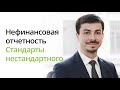 Нефинансовая отчетность
Стандарты нестандартного